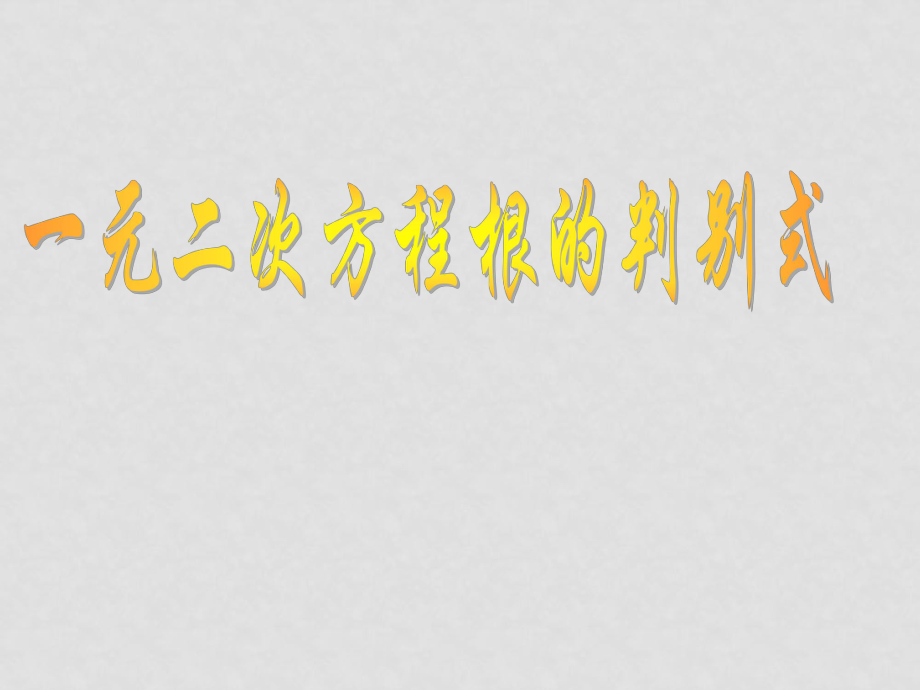 一元二次方程根的判别式